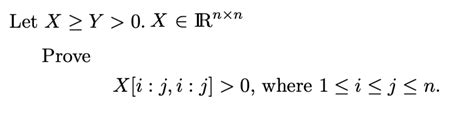 Let $X \geq Y > 0$. $X \in \mathbb{R}^{n \times n}$

Prove

$X[i:j, i:j] > 0$, where $1 \leq i \leq j \leq n$.